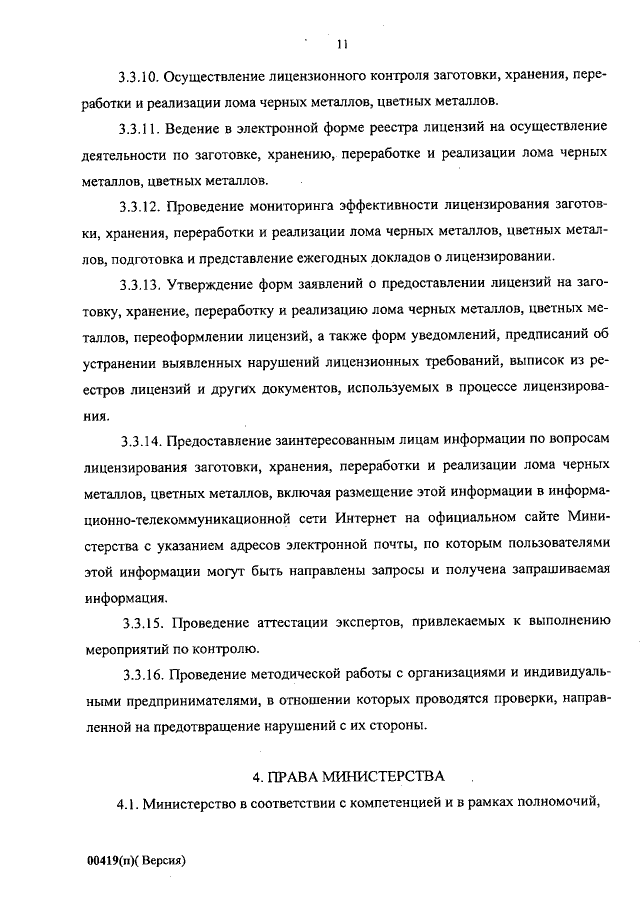 11

3.3.10. Осуществление лицензионного контроля заготовки, хранения, переработки и реализации лома черных металлов, цветных металлов.

3.3.11. Ведение в электронной форме реестра лицензий на осуществление деятельности по заготовке, хранению, переработке и реализации лома черных металлов, цветных металлов.

3.3.12. Проведение мониторинга эффективности лицензирования заготовки, хранения, переработки и реализации лома черных металлов, цветных металлов, подготовка и представление ежегодных докладов о лицензировании.

3.3.13. Утверждение форм заявлений о предоставлении лицензий на заготовку, хранение, переработку и реализацию лома черных металлов, цветных металлов, переоформлении лицензий, а также форм уведомлений, предписаний об устранении выявленных нарушений лицензионных требований, выписок из реестров лицензий и других документов, используемых в процессе лицензирования.

3.3.14. Предоставление заинтересованным лицам информации по вопросам лицензирования заготовки, хранения, переработки и реализации лома черных металлов, цветных металлов, включая размещение этой информации в информационно-телекоммуникационной сети Интернет на официальном сайте Министерства с указанием адресов электронной почты, по которым пользователями этой информации могут быть направлены запросы и получена запрашиваемая информация.

3.3.15. Проведение аттестации экспертов, привлекаемых к выполнению мероприятий по контролю.

3.3.16. Проведение методической работы с организациями и индивидуальными предпринимателями, в отношении которых проводятся проверки, направленной на предотвращение нарушений с их стороны.

4. ПРАВА МИНИСТЕРСТВА

4.1. Министерство в соответствии с компетенцией и в рамках полномочий,

00419(п)( Версия)